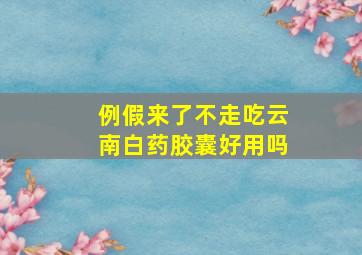 例假来了不走吃云南白药胶囊好用吗